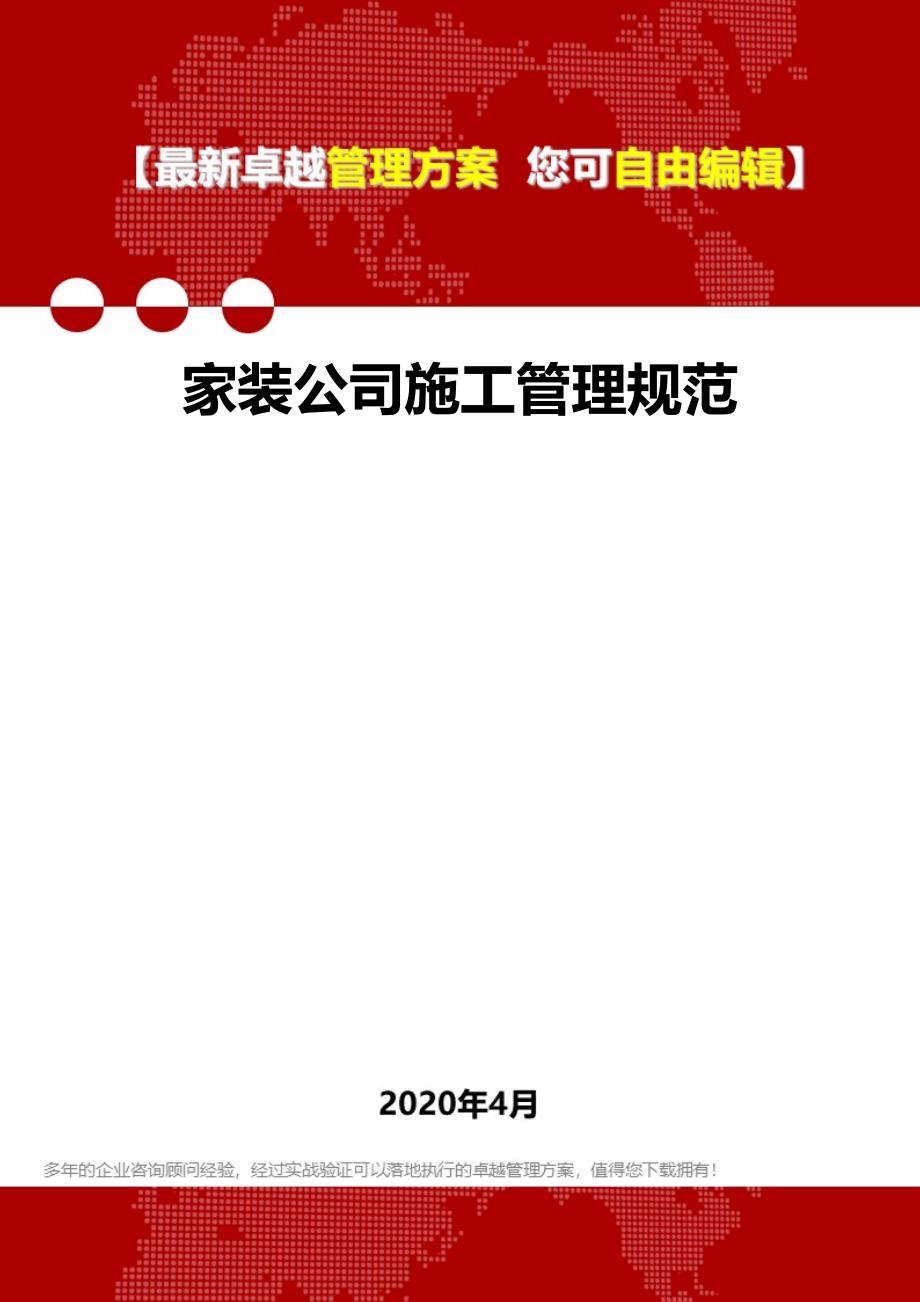 【最新卓越管理方案 您可自由编辑】

家装公司施工管理规范

2020年4月

多年的企业咨询顾问经验，经过实战验证可以落地执行的卓越管理方案，值得您下载拥有！